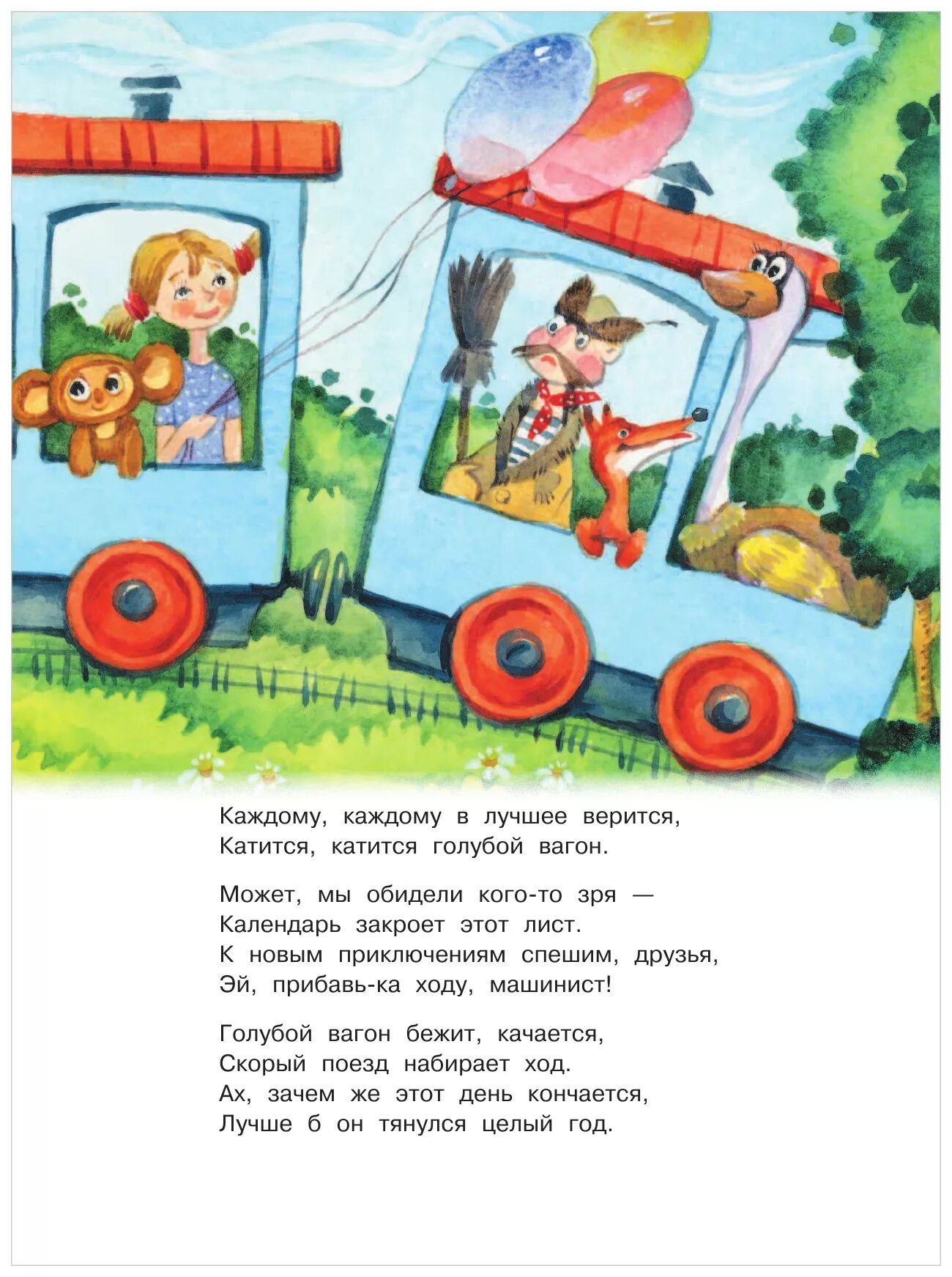 Каждому, каждому в лучшее верится,
Катится, катится голубой вагон.

Может, мы обидели кого-то зря —
Календарь закроет этот лист.
К новым приключениям спешим, друзья,
Эй, прибавь-ка ходу, машинист!

Голубой вагон бежит, качается,
Скорый поезд набирает ход.
Ах, зачем же этот день кончается,
Лучше б он тянулся целый год.